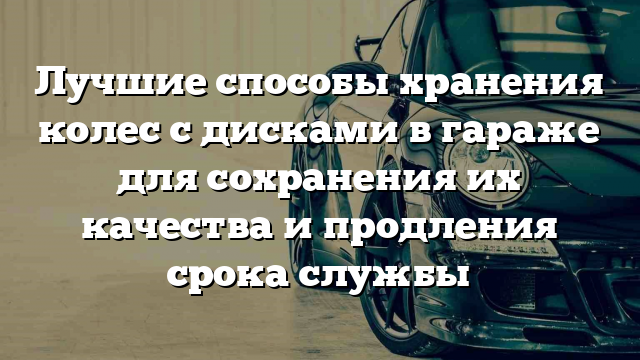 Лучшие способы хранения колес с дисками в гараже для сохранения их качества и продления срока службы